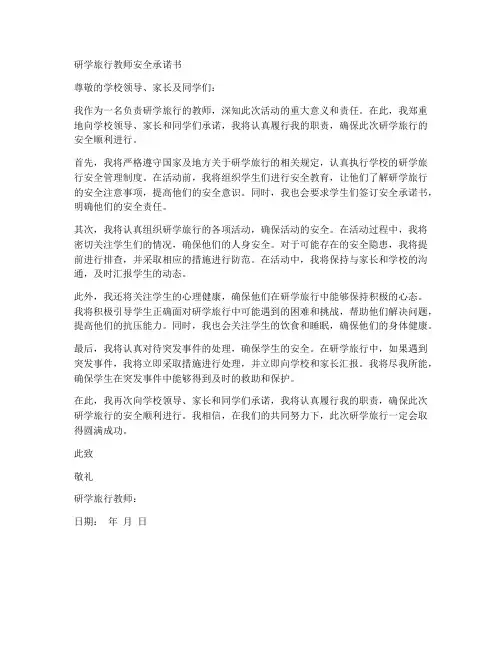 研学旅行教师安全承诺书

尊敬的学校领导、家长及同学们：

我作为一名负责研学旅行的教师，深知此次活动的重大意义和责任。在此，我郑重地向学校领导、家长和同学们承诺，我将认真履行我的职责，确保此次研学旅行的安全顺利进行。

首先，我将严格遵守国家及地方关于研学旅行的相关规定，认真执行学校的研学旅行安全管理制度。在活动前，我将组织学生们进行安全教育，让他们了解研学旅行的安全注意事项，提高他们的安全意识。同时，我也会要求学生们签订安全承诺书，明确他们的安全责任。

其次，我将认真组织研学旅行的各项活动，确保活动的安全。在活动过程中，我将密切关注学生们的情况，确保他们的人身安全。对于可能存在的安全隐患，我将提前进行排查，并采取相应的措施进行防范。在活动中，我将保持与家长和学校的沟通，及时汇报学生的动态。

此外，我还将关注学生的心理健康，确保他们在研学旅行中能够保持积极的心态。我将积极引导学生正确面对研学旅行中可能遇到的困难和挑战，帮助他们解决问题，提高他们的抗压能力。同时，我也会关注学生的饮食和睡眠，确保他们的身体健康。

最后，我将认真对待突发事件的处理，确保学生的安全。在研学旅行中，如果遇到突发事件，我将立即采取措施进行处理，并立即向学校和家长汇报。我将尽我所能，确保学生在突发事件中能够得到及时的救助和保护。

在此，我再次向学校领导、家长和同学们承诺，我将认真履行我的职责，确保此次研学旅行的安全顺利进行。我相信，在我们的共同努力下，此次研学旅行一定会取得圆满成功。

此致

敬礼

研学旅行教师：

日期：　年　月　日